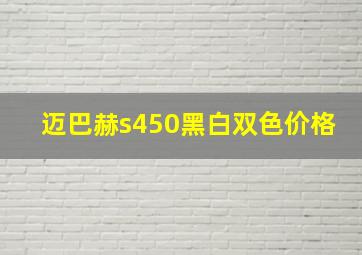 迈巴赫s450黑白双色价格